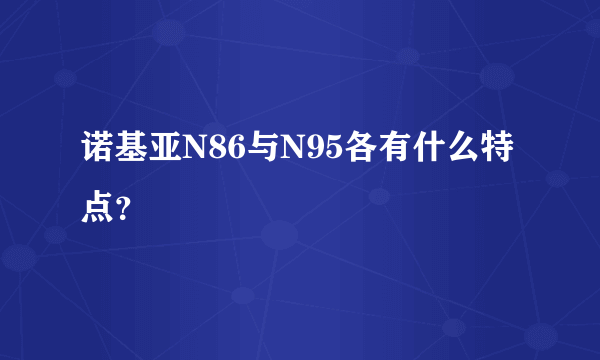 诺基亚N86与N95各有什么特点?